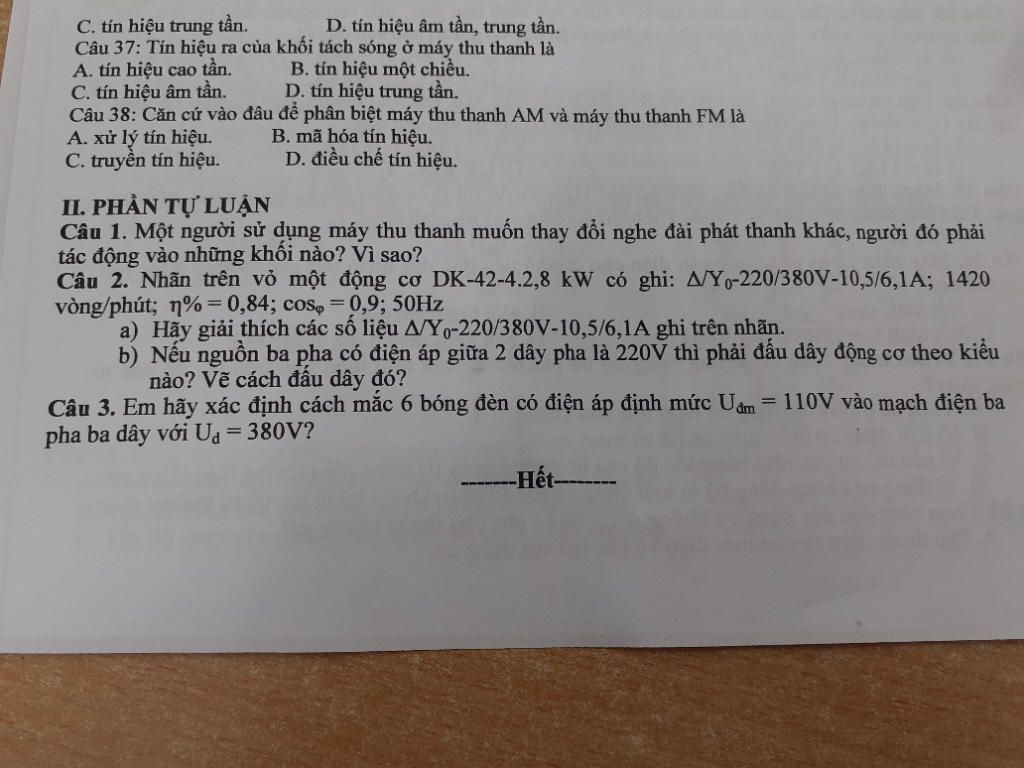 C. tín hiệu trung tần.     D. tín hiệu âm tần, trung tần.

Câu 37: Tín hiệu ra của khối tách sóng ở máy thu thanh là

A. tín hiệu cao tần.     B. tín hiệu một chiều.

C. tín hiệu âm tần.     D. tín hiệu trung tần.

Câu 38: Căn cứ vào đâu để phân biệt máy thu thanh AM và máy thu thanh FM là

A. xử lý tín hiệu.     B. mã hóa tín hiệu.

C. truyền tín hiệu.     D. điều chế tín hiệu.

II. PHẦN TỰ LUẬN

Câu 1. Một người sử dụng máy thu thanh muốn thay đổi nghe đài phát thanh khác, người đó phải tác động vào những khối nào? Vì sao?

Câu 2. Nhãn trên vỏ một động cơ DK-42-4.2,8 kW có ghi: $\Delta/Y_0$-220/380V-10,5/6,1A; 1420 vòng/phút; $\eta\% = 0,84$; $\cos_\varphi = 0,9$; 50Hz

a) Hãy giải thích các số liệu $\Delta/Y_0$-220/380V-10,5/6,1A ghi trên nhãn.

b) Nếu nguồn ba pha có điện áp giữa 2 dây pha là 220V thì phải đấu dây động cơ theo kiểu nào? Vẽ cách đấu dây đó?

Câu 3. Em hãy xác định cách mắc 6 bóng đèn có điện áp định mức $U_{đm} = 110V$ vào mạch điện ba pha ba dây với $U_d = 380V$?

--------Hết--------